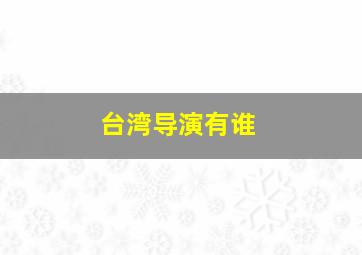 台湾导演有谁